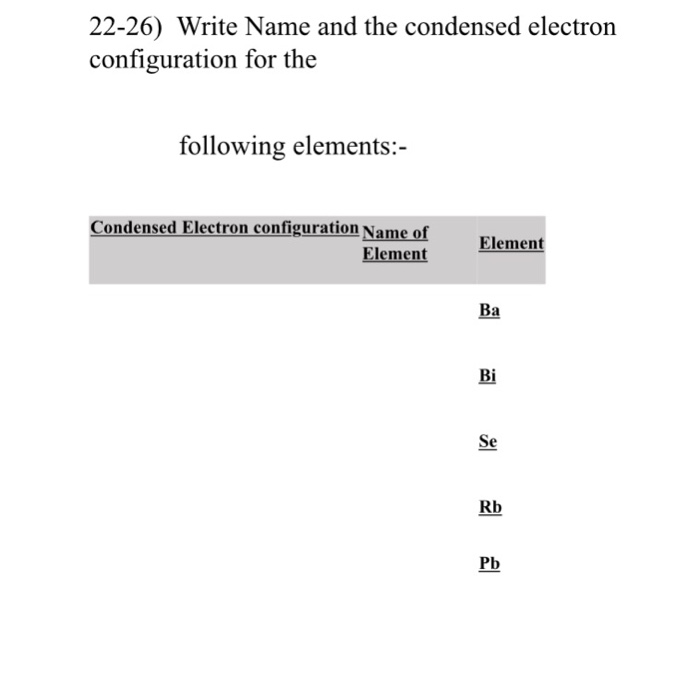 22-26) Write Name and the condensed electron configuration for the

following elements:-

| Condensed Electron configuration | Name of Element | Element |
|---|---|---|
| | | Ba |
| | | Bi |
| | | Se |
| | | Rb |
| | | Pb |